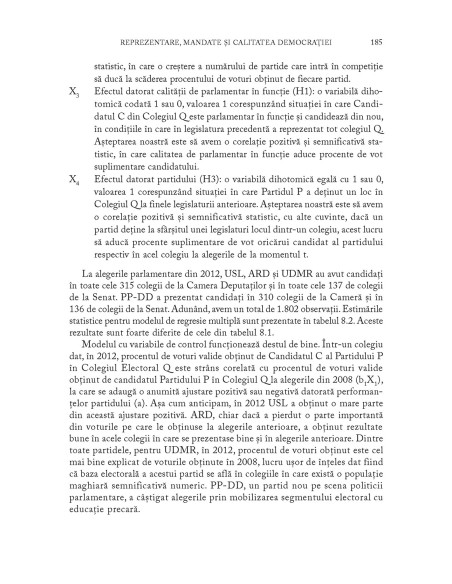 REPREZENTARE, MANDATE ȘI CALITATEA DEMOCRAȚIEI 185

statistic, în care o creștere a numărului de partide care intră în competiție să ducă la scăderea procentului de voturi obținut de fiecare partid.

$X_3$ Efectul datorat calității de parlamentar în funcție (H1): o variabilă dihotomică codată 1 sau 0, valoarea 1 corespunzând situației în care Candidatul C din Colegiul Q este parlamentar în funcție și candidează din nou, în condițiile în care în legislatura precedentă a reprezentat tot colegiul Q. Așteptarea noastră este să avem o corelație pozitivă și semnificativă statistic, în care calitatea de parlamentar în funcție aduce procente de vot suplimentare candidatului.

$X_4$ Efectul datorat partidului (H3): o variabilă dihotomică egală cu 1 sau 0, valoarea 1 corespunzând situației în care Partidul P a deținut un loc în Colegiul Q la finele legislaturii anterioare. Așteptarea noastră este să avem o corelație pozitivă și semnificativă statistic, cu alte cuvinte, dacă un partid deține la sfârșitul unei legislaturi locul dintr-un colegiu, acest lucru să aducă procente suplimentare de vot oricărui candidat al partidului respectiv în acel colegiu la alegerile de la momentul t.

La alegerile parlamentare din 2012, USL, ARD și UDMR au avut candidați în toate cele 315 colegii de la Camera Deputaților și în toate cele 137 de colegii de la Senat. PP-DD a prezentat candidați în 310 colegii de la Cameră și în 136 de colegii de la Senat. Adunând, avem un total de 1.802 observații. Estimările statistice pentru modelul de regresie multiplă sunt prezentate în tabelul 8.2. Aceste rezultate sunt foarte diferite de cele din tabelul 8.1.

Modelul cu variabile de control funcționează destul de bine. Într-un colegiu dat, în 2012, procentul de voturi valide obținut de Candidatul C al Partidului P în Colegiul Electoral Q este strâns corelată cu procentul de voturi valide obținut de candidatul Partidului P în Colegiul Q la alegerile din 2008 ($b_1X_1$), la care se adaugă o anumită ajustare pozitivă sau negativă datorată performanțelor partidului (a). Așa cum anticipam, în 2012 USL a obținut o mare parte din această ajustare pozitivă. ARD, chiar dacă a pierdut o parte importantă din voturile pe care le obținuse la alegerile anterioare, a obținut rezultate bune în acele colegii în care se prezentase bine și în alegerile anterioare. Dintre toate partidele, pentru UDMR, în 2012, procentul de voturi obținut este cel mai bine explicat de voturile obținute în 2008, lucru ușor de înțeles dat fiind că baza electorală a acestui partid se află în colegiile în care există o populație maghiară semnificativă numeric. PP-DD, un partid nou pe scena politicii parlamentare, a câștigat alegerile prin mobilizarea segmentului electoral cu educație precară.